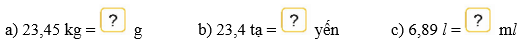 a) 23,45 kg = ? g    b) 23,4 tạ = ? yến    c) 6,89 $l$ = ? m$l$